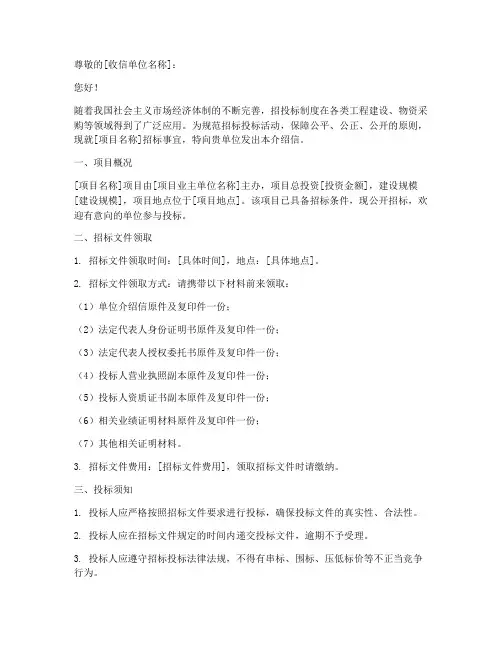 尊敬的[收信单位名称]：

您好！

随着我国社会主义市场经济体制的不断完善，招投标制度在各类工程建设、物资采购等领域得到了广泛应用。为规范招标投标活动，保障公平、公正、公开的原则，现就[项目名称]招标事宜，特向贵单位发出本介绍信。

一、项目概况

[项目名称]项目由[项目业主单位名称]主办，项目总投资[投资金额]，建设规模[建设规模]，项目地点位于[项目地点]。该项目已具备招标条件，现公开招标，欢迎有意向的单位参与投标。

二、招标文件领取

1. 招标文件领取时间：[具体时间]，地点：[具体地点]。

2. 招标文件领取方式：请携带以下材料前来领取：

（1）单位介绍信原件及复印件一份；

（2）法定代表人身份证明书原件及复印件一份；

（3）法定代表人授权委托书原件及复印件一份；

（4）投标人营业执照副本原件及复印件一份；

（5）投标人资质证书副本原件及复印件一份；

（6）相关业绩证明材料原件及复印件一份；

（7）其他相关证明材料。

3. 招标文件费用：[招标文件费用]，领取招标文件时请缴纳。

三、投标须知

1. 投标人应严格按照招标文件要求进行投标，确保投标文件的真实性、合法性。

2. 投标人应在招标文件规定的时间内递交投标文件，逾期不予受理。

3. 投标人应遵守招标投标法律法规，不得有串标、围标、压低标价等不正当竞争行为。